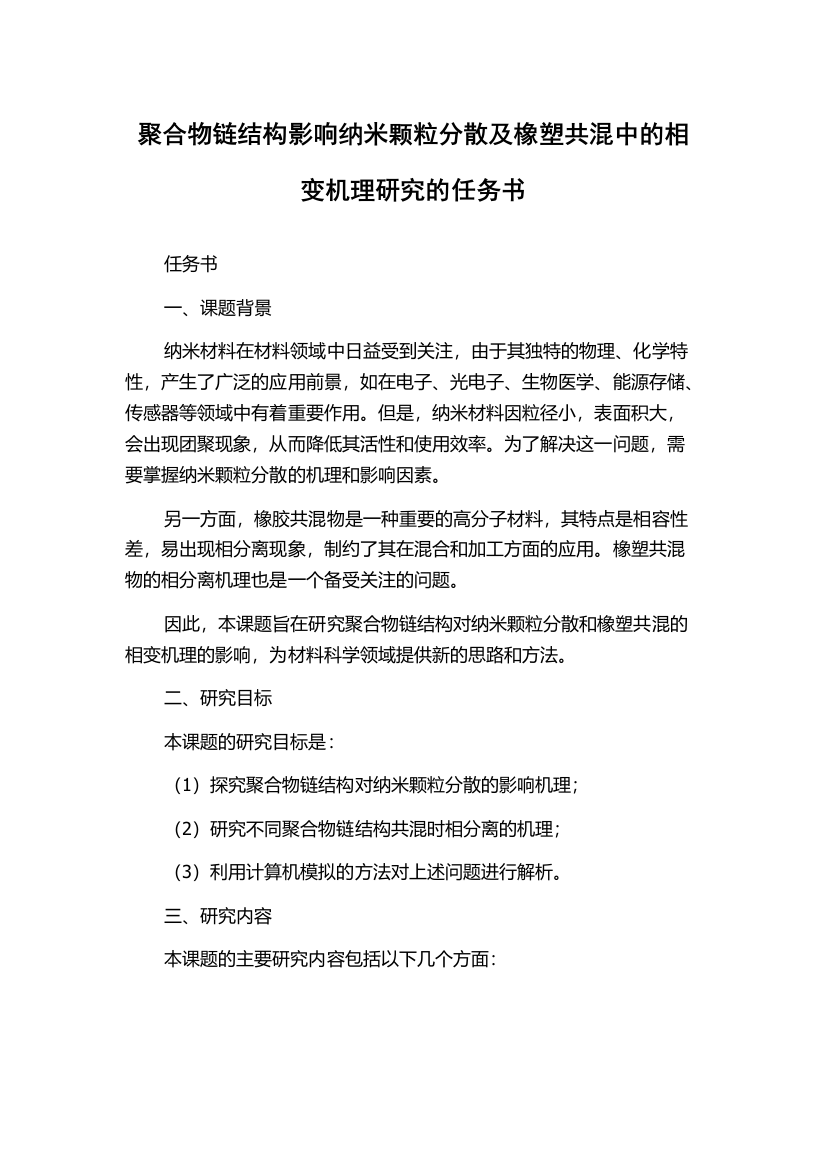 聚合物链结构影响纳米颗粒分散及橡塑共混中的相变机理研究的任务书

任务书

一、课题背景

纳米材料在材料领域中日益受到关注，由于其独特的物理、化学特性，产生了广泛的应用前景，如在电子、光电子、生物医学、能源存储、传感器等领域中有着重要作用。但是，纳米材料因粒径小，表面积大，会出现团聚现象，从而降低其活性和使用效率。为了解决这一问题，需要掌握纳米颗粒分散的机理和影响因素。

另一方面，橡胶共混物是一种重要的高分子材料，其特点是相容性差，易出现相分离现象，制约了其在混合和加工方面的应用。橡塑共混物的相分离机理也是一个备受关注的问题。

因此，本课题旨在研究聚合物链结构对纳米颗粒分散和橡塑共混的相变机理的影响，为材料科学领域提供新的思路和方法。

二、研究目标

本课题的研究目标是：

（1）探究聚合物链结构对纳米颗粒分散的影响机理；

（2）研究不同聚合物链结构共混时相分离的机理；

（3）利用计算机模拟的方法对上述问题进行解析。

三、研究内容

本课题的主要研究内容包括以下几个方面：